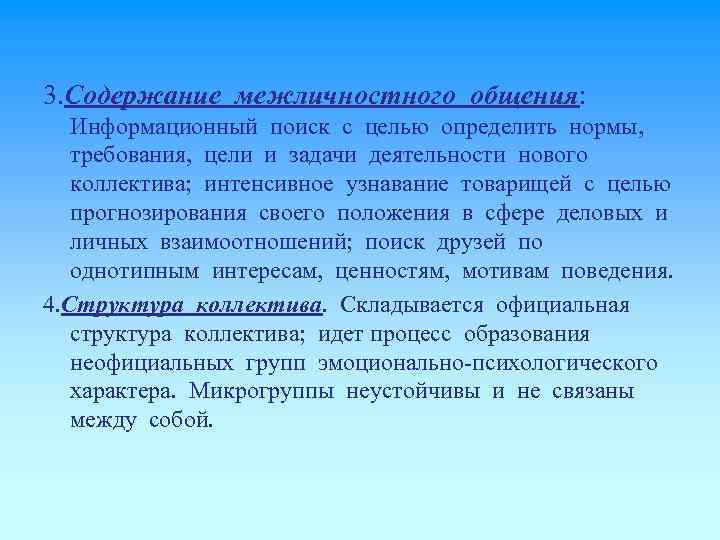 3.Содержание межличностного общения: Информационный поиск с целью определить нормы, требования, цели и задачи деятельности нового коллектива; интенсивное узнавание товарищей с целью прогнозирования своего положения в сфере деловых и личных взаимоотношений; поиск друзей по однотипным интересам, ценностям, мотивам поведения.

4.Структура коллектива. Складывается официальная структура коллектива; идет процесс образования неофициальных групп эмоционально-психологического характера. Микрогруппы неустойчивы и не связаны между собой.